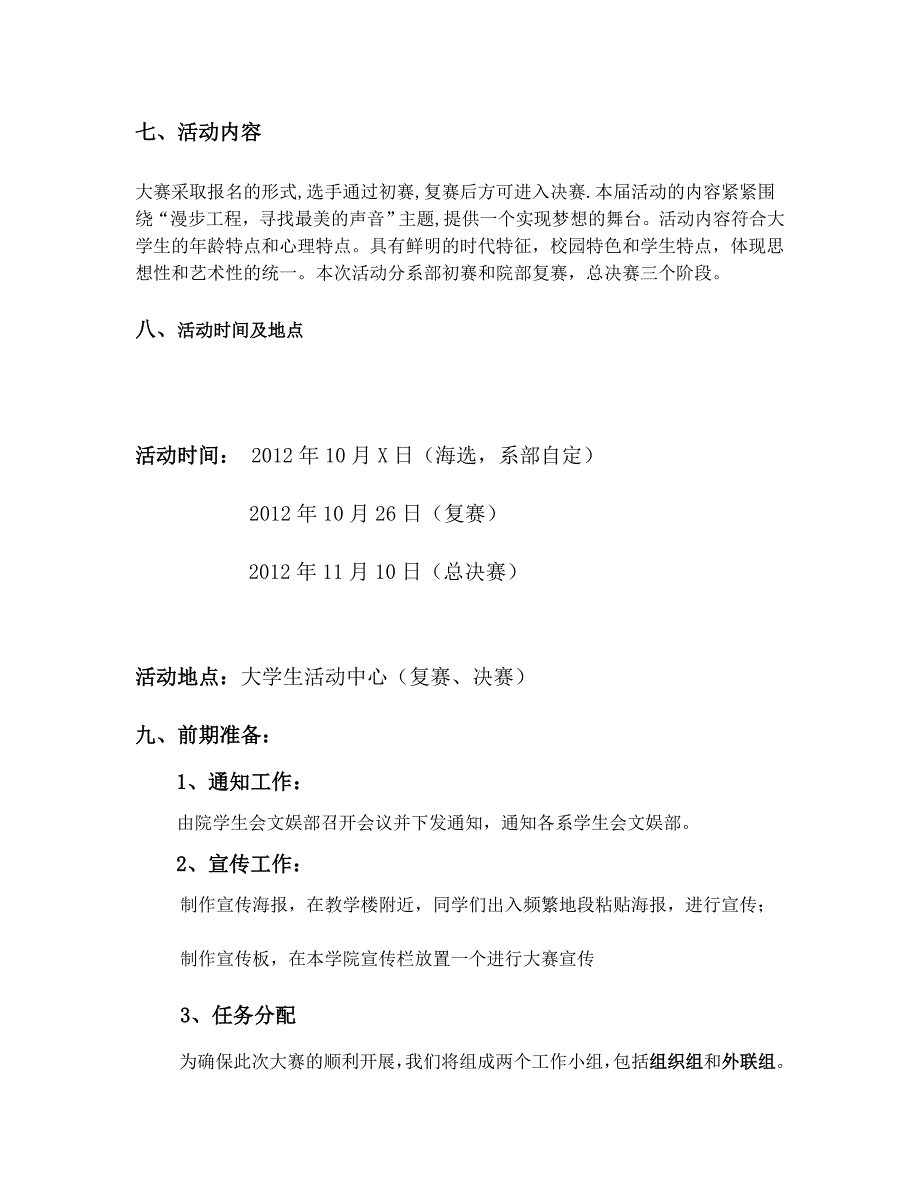 七、活动内容

大赛采取报名的形式,选手通过初赛,复赛后方可进入决赛.本届活动的内容紧紧围绕“漫步工程，寻找最美的声音”主题,提供一个实现梦想的舞台。活动内容符合大学生的年龄特点和心理特点。具有鲜明的时代特征，校园特色和学生特点，体现思想性和艺术性的统一。本次活动分系部初赛和院部复赛，总决赛三个阶段。

八、活动时间及地点

活动时间： 2012 年 10 月 X 日（海选，系部自定）

2012 年 10 月 26 日（复赛）

2012 年 11 月 10 日（总决赛）

活动地点：大学生活动中心（复赛、决赛）

九、前期准备：

1、通知工作：

由院学生会文娱部召开会议并下发通知，通知各系学生会文娱部。

2、宣传工作：

制作宣传海报，在教学楼附近，同学们出入频繁地段粘贴海报，进行宣传；

制作宣传板，在本学院宣传栏放置一个进行大赛宣传

3、任务分配

为确保此次大赛的顺利开展，我们将组成两个工作小组，包括组织组和外联组。